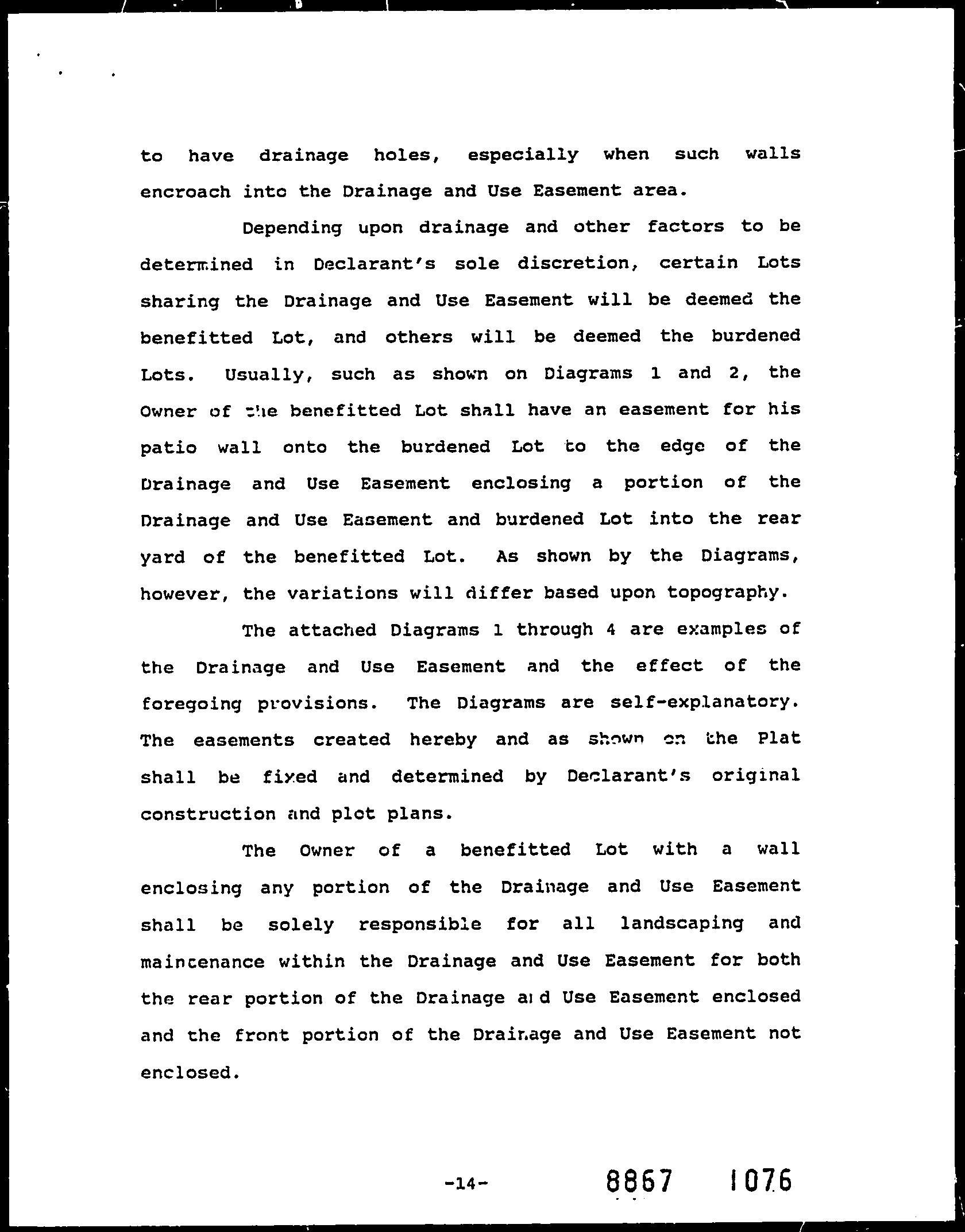 to have drainage holes, especially when such walls encroach into the Drainage and Use Easement area.

Depending upon drainage and other factors to be determined in Declarant's sole discretion, certain Lots sharing the Drainage and Use Easement will be deemed the benefitted Lot, and others will be deemed the burdened Lots. Usually, such as shown on Diagrams 1 and 2, the Owner of the benefitted Lot shall have an easement for his patio wall onto the burdened Lot to the edge of the Drainage and Use Easement enclosing a portion of the Drainage and Use Easement and burdened Lot into the rear yard of the benefitted Lot. As shown by the Diagrams, however, the variations will differ based upon topography.

The attached Diagrams 1 through 4 are examples of the Drainage and Use Easement and the effect of the foregoing provisions. The Diagrams are self-explanatory. The easements created hereby and as shown on the Plat shall be fixed and determined by Declarant's original construction and plot plans.

The Owner of a benefitted Lot with a wall enclosing any portion of the Drainage and Use Easement shall be solely responsible for all landscaping and maintenance within the Drainage and Use Easement for both the rear portion of the Drainage and Use Easement enclosed and the front portion of the Drainage and Use Easement not enclosed.

-14-

8867 1076